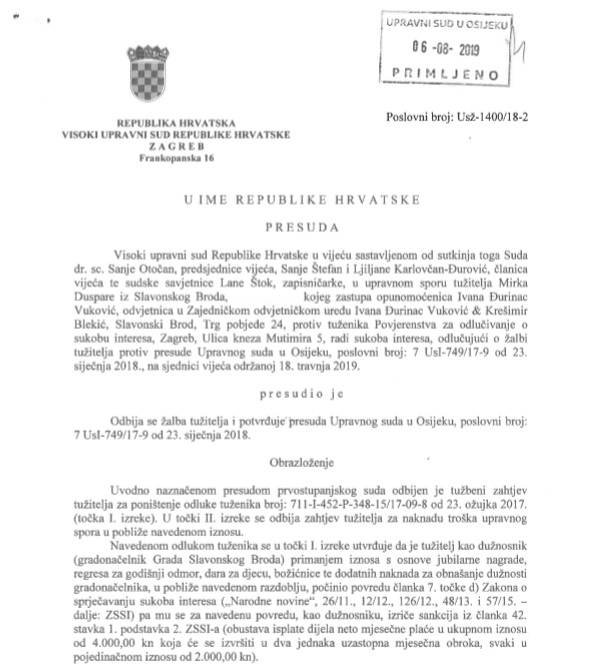 UPRAVNI SUD U OSIJEKU
06 -08- 2019
PRIMLJENO

REPUBLIKA HRVATSKA
VISOKI UPRAVNI SUD REPUBLIKE HRVATSKE
ZAGREB
Frankopanska 16

Poslovni broj: Usž-1400/18-2

U IME REPUBLIKE HRVATSKE

PRESUDA

Visoki upravni sud Republike Hrvatske u vijeću sastavljenom od sutkinja toga Suda dr. sc. Sanje Otočan, predsjednice vijeća, Sanje Štefan i Ljiljane Karlovčan-Đurović, članica vijeća te sudske savjetnice Lane Štok, zapisničarke, u upravnom sporu tužitelja Mirka Duspare iz Slavonskog Broda, kojeg zastupa opunomoćenica Ivana Đurinac Vuković, odvjetnica u Zajedničkom odvjetničkom uredu Ivana Đurinac Vuković & Krešimir Blekić, Slavonski Brod, Trg pobjede 24, protiv tuženika Povjerenstva za odlučivanje o sukobu interesa, Zagreb, Ulica kneza Mutimira 5, radi sukoba interesa, odlučujući o žalbi tužitelja protiv presude Upravnog suda u Osijeku, poslovni broj: 7 UsI-749/17-9 od 23. siječnja 2018., na sjednici vijeća održanoj 18. travnja 2019.

presudio je

Odbija se žalba tužitelja i potvrđuje presuda Upravnog suda u Osijeku, poslovni broj: 7 UsI-749/17-9 od 23. siječnja 2018.

Obrazloženje

Uvodno naznačenom presudom prvostupanjskog suda odbijen je tužbeni zahtjev tužitelja za poništenje odluke tuženika broj: 711-I-452-P-348-15/17-09-8 od 23. ožujka 2017. (točka I. izreke). U točki II. izreke se odbija zahtjev tužitelja za naknadu troška upravnog spora u pobliže navedenom iznosu.

Navedenom odlukom tuženika se u točki I. izreke utvrđuje da je tužitelj kao dužnosnik (gradonačelnik Grada Slavonskog Broda) primanjem iznosa s osnove jubilarne nagrade, regresa za godišnji odmor, dara za djecu, božićnice te dodatnih naknada za obnašanje dužnosti gradonačelnika, u pobliže navedenom razdoblju, počinio povredu članka 7. točke d) Zakona o sprječavanju sukoba interesa („Narodne novine", 26/11., 12/12., 126/12., 48/13. i 57/15. – dalje: ZSSI) pa mu se za navedenu povredu, kao dužnosniku, izriče sankcija iz članka 42. stavka 1. podstavka 2. ZSSI-a (obustava isplate dijela neto mjesečne plaće u ukupnom iznosu od 4.000,00 kn koja će se izvršiti u dva jednaka uzastopna mjesečna obroka, svaki u pojedinačnom iznosu od 2.000,00 kn).